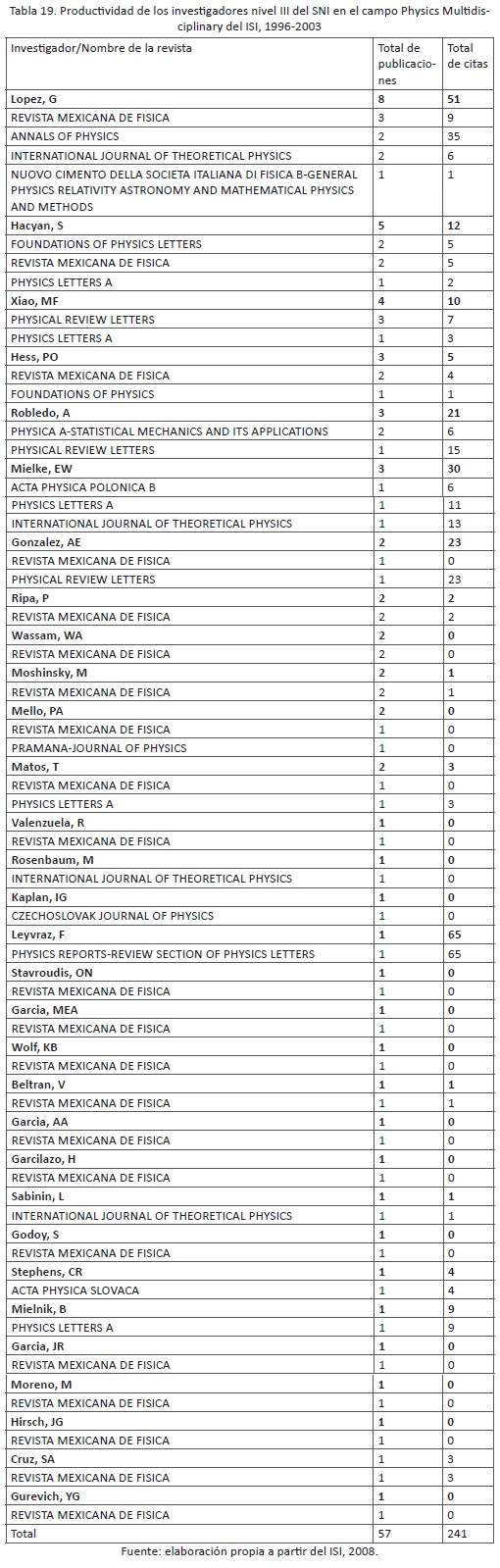 Tabla 19. Productividad de los investigadores nivel III del SNI en el campo Physics Multidisciplinary del ISI, 1996-2003

| Investigador/Nombre de la revista | Total de publicaciones | Total de citas |
|---|---|---|
| Lopez, G | 8 | 51 |
| REVISTA MEXICANA DE FISICA | 3 | 9 |
| ANNALS OF PHYSICS | 2 | 35 |
| INTERNATIONAL JOURNAL OF THEORETICAL PHYSICS | 2 | 6 |
| NUOVO CIMENTO DELLA SOCIETA ITALIANA DI FISICA B-GENERAL PHYSICS RELATIVITY ASTRONOMY AND MATHEMATICAL PHYSICS AND METHODS | 1 | 1 |
| Hacyan, S | 5 | 12 |
| FOUNDATIONS OF PHYSICS LETTERS | 2 | 5 |
| REVISTA MEXICANA DE FISICA | 2 | 5 |
| PHYSICS LETTERS A | 1 | 2 |
| Xiao, MF | 4 | 10 |
| PHYSICAL REVIEW LETTERS | 3 | 7 |
| PHYSICS LETTERS A | 1 | 3 |
| Hess, PO | 3 | 5 |
| REVISTA MEXICANA DE FISICA | 2 | 4 |
| FOUNDATIONS OF PHYSICS | 1 | 1 |
| Robledo, A | 3 | 21 |
| PHYSICA A-STATISTICAL MECHANICS AND ITS APPLICATIONS | 2 | 6 |
| PHYSICAL REVIEW LETTERS | 1 | 15 |
| Mielke, EW | 3 | 30 |
| ACTA PHYSICA POLONICA B | 1 | 6 |
| PHYSICS LETTERS A | 1 | 11 |
| INTERNATIONAL JOURNAL OF THEORETICAL PHYSICS | 1 | 13 |
| Gonzalez, AE | 2 | 23 |
| REVISTA MEXICANA DE FISICA | 1 | 0 |
| PHYSICAL REVIEW LETTERS | 1 | 23 |
| Ripa, P | 2 | 2 |
| REVISTA MEXICANA DE FISICA | 2 | 2 |
| Wassam, WA | 2 | 0 |
| REVISTA MEXICANA DE FISICA | 2 | 0 |
| Moshinsky, M | 2 | 1 |
| REVISTA MEXICANA DE FISICA | 2 | 1 |
| Mello, PA | 2 | 0 |
| REVISTA MEXICANA DE FISICA | 1 | 0 |
| PRAMANA-JOURNAL OF PHYSICS | 1 | 0 |
| Matos, T | 2 | 3 |
| REVISTA MEXICANA DE FISICA | 1 | 0 |
| PHYSICS LETTERS A | 1 | 3 |
| Valenzuela, R | 1 | 0 |
| REVISTA MEXICANA DE FISICA | 1 | 0 |
| Rosenbaum, M | 1 | 0 |
| INTERNATIONAL JOURNAL OF THEORETICAL PHYSICS | 1 | 0 |
| Kaplan, IG | 1 | 0 |
| CZECHOSLOVAK JOURNAL OF PHYSICS | 1 | 0 |
| Leyvraz, F | 1 | 65 |
| PHYSICS REPORTS-REVIEW SECTION OF PHYSICS LETTERS | 1 | 65 |
| Stavroudis, ON | 1 | 0 |
| REVISTA MEXICANA DE FISICA | 1 | 0 |
| Garcia, MEA | 1 | 0 |
| REVISTA MEXICANA DE FISICA | 1 | 0 |
| Wolf, KB | 1 | 0 |
| REVISTA MEXICANA DE FISICA | 1 | 0 |
| Beltran, V | 1 | 1 |
| REVISTA MEXICANA DE FISICA | 1 | 1 |
| Garcia, AA | 1 | 0 |
| REVISTA MEXICANA DE FISICA | 1 | 0 |
| Garcilazo, H | 1 | 0 |
| REVISTA MEXICANA DE FISICA | 1 | 0 |
| Sabinin, L | 1 | 1 |
| INTERNATIONAL JOURNAL OF THEORETICAL PHYSICS | 1 | 1 |
| Godoy, S | 1 | 0 |
| REVISTA MEXICANA DE FISICA | 1 | 0 |
| Stephens, CR | 1 | 4 |
| ACTA PHYSICA SLOVACA | 1 | 4 |
| Mielnik, B | 1 | 9 |
| PHYSICS LETTERS A | 1 | 9 |
| Garcia, JR | 1 | 0 |
| REVISTA MEXICANA DE FISICA | 1 | 0 |
| Moreno, M | 1 | 0 |
| REVISTA MEXICANA DE FISICA | 1 | 0 |
| Hirsch, JG | 1 | 0 |
| REVISTA MEXICANA DE FISICA | 1 | 0 |
| Cruz, SA | 1 | 3 |
| REVISTA MEXICANA DE FISICA | 1 | 3 |
| Gurevich, YG | 1 | 0 |
| REVISTA MEXICANA DE FISICA | 1 | 0 |
| Total | 57 | 241 |

Fuente: elaboración propia a partir del ISI, 2008.